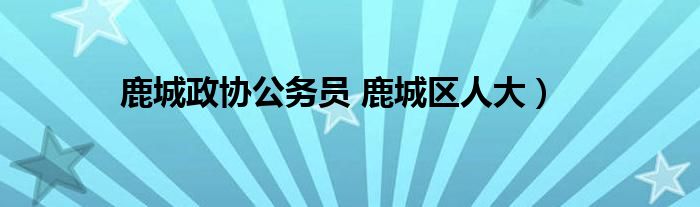 鹿城政协公务员 鹿城区人大）